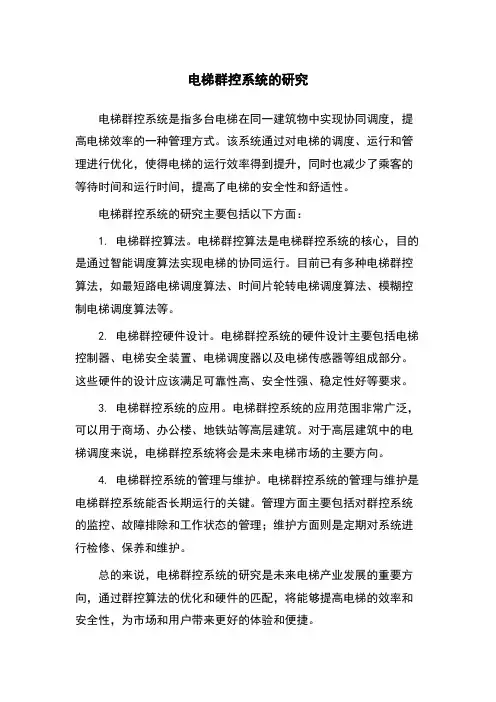 电梯群控系统的研究

电梯群控系统是指多台电梯在同一建筑物中实现协同调度，提高电梯效率的一种管理方式。该系统通过对电梯的调度、运行和管理进行优化，使得电梯的运行效率得到提升，同时也减少了乘客的等待时间和运行时间，提高了电梯的安全性和舒适性。

电梯群控系统的研究主要包括以下方面：

1. 电梯群控算法。电梯群控算法是电梯群控系统的核心，目的是通过智能调度算法实现电梯的协同运行。目前已有多种电梯群控算法，如最短路电梯调度算法、时间片轮转电梯调度算法、模糊控制电梯调度算法等。

2. 电梯群控硬件设计。电梯群控系统的硬件设计主要包括电梯控制器、电梯安全装置、电梯调度器以及电梯传感器等组成部分。这些硬件的设计应该满足可靠性高、安全性强、稳定性好等要求。

3. 电梯群控系统的应用。电梯群控系统的应用范围非常广泛，可以用于商场、办公楼、地铁站等高层建筑。对于高层建筑中的电梯调度来说，电梯群控系统将会是未来电梯市场的主要方向。

4. 电梯群控系统的管理与维护。电梯群控系统的管理与维护是电梯群控系统能否长期运行的关键。管理方面主要包括对群控系统的监控、故障排除和工作状态的管理；维护方面则是定期对系统进行检修、保养和维护。

总的来说，电梯群控系统的研究是未来电梯产业发展的重要方向，通过群控算法的优化和硬件的匹配，将能够提高电梯的效率和安全性，为市场和用户带来更好的体验和便捷。